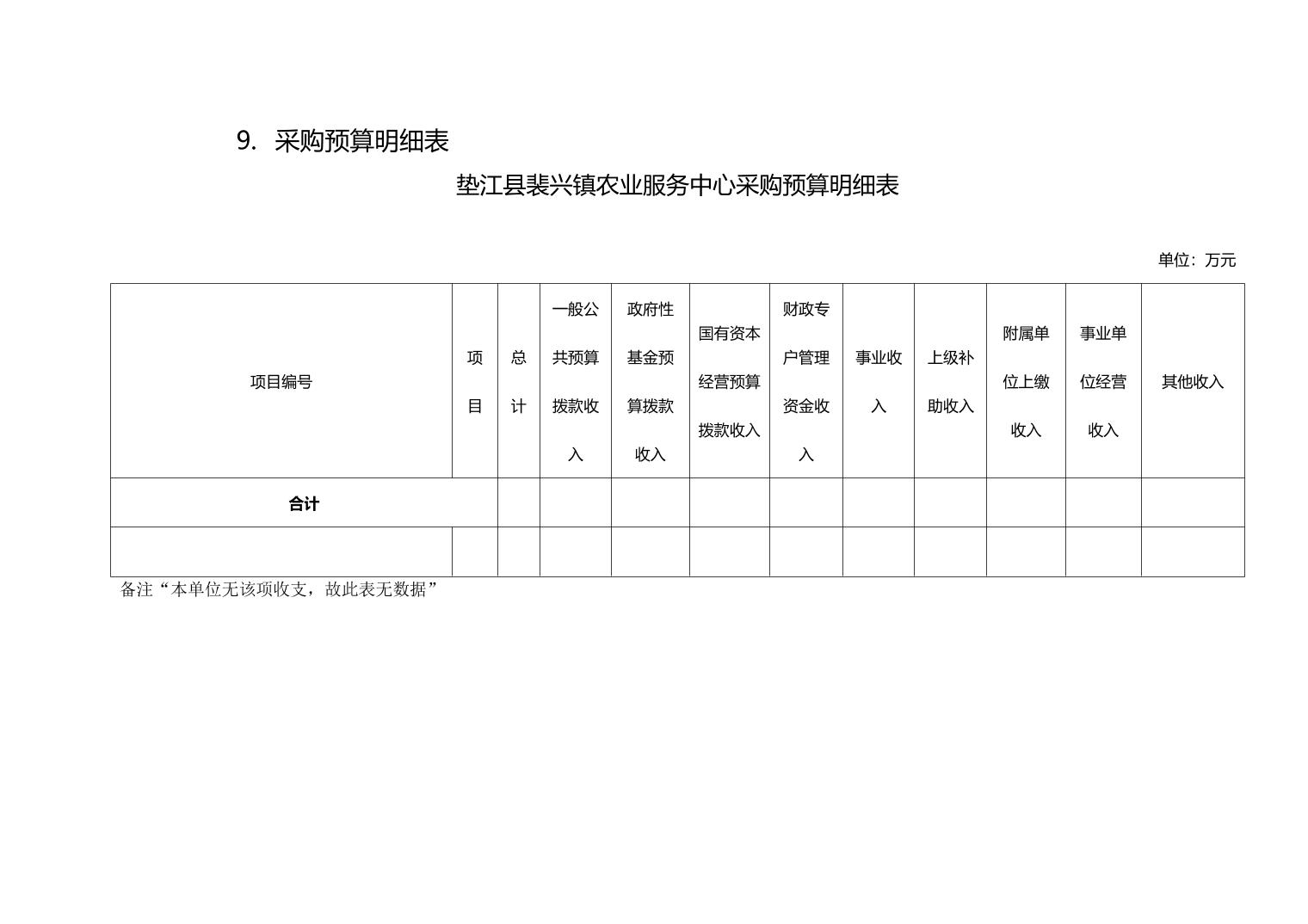 9. 采购预算明细表

垫江县裴兴镇农业服务中心采购预算明细表

单位：万元

| 项目编号 | 项目 | 总计 | 一般公共预算拨款收入 | 政府性基金预算拨款收入 | 国有资本经营预算拨款收入 | 财政专户管理资金收入 | 事业收入 | 上级补助收入 | 附属单位上缴收入 | 事业单位经营收入 | 其他收入 |
|---|---|---|---|---|---|---|---|---|---|---|---|
| 合计 | | | | | | | | | | | |
| | | | | | | | | | | | |

备注“本单位无该项收支，故此表无数据”